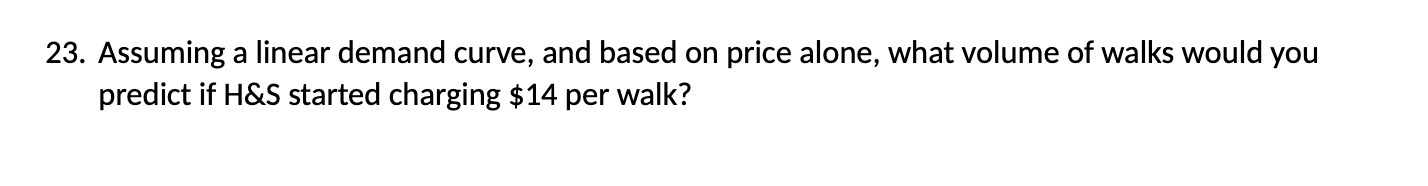 23. Assuming a linear demand curve, and based on price alone, what volume of walks would you predict if H&S started charging \$14 per walk?